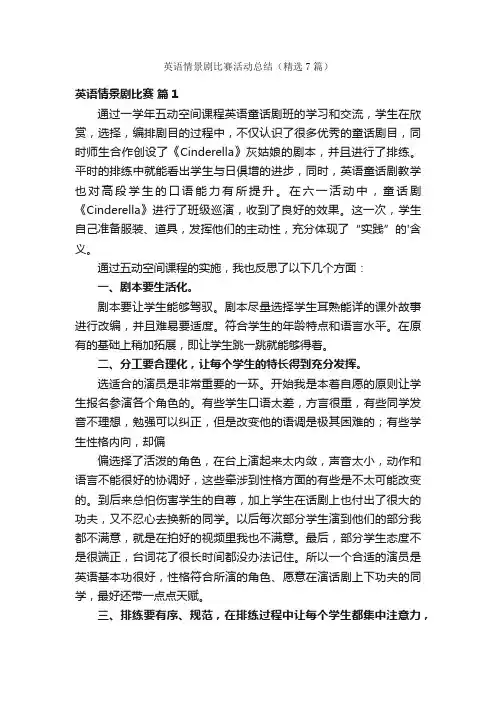 英语情景剧比赛活动总结（精选7篇）

英语情景剧比赛 篇1

通过一学年五动空间课程英语童话剧班的学习和交流，学生在欣赏，选择，编排剧目的过程中，不仅认识了很多优秀的童话剧目，同时师生合作创设了《Cinderella》灰姑娘的剧本，并且进行了排练。平时的排练中就能看出学生与日俱增的进步，同时，英语童话剧教学也对高段学生的口语能力有所提升。在六一活动中，童话剧《Cinderella》进行了班级巡演，收到了良好的效果。这一次，学生自己准备服装、道具，发挥他们的主动性，充分体现了“实践”的'含义。

通过五动空间课程的实施，我也反思了以下几个方面：

一、剧本要生活化。

剧本要让学生能够驾驭。剧本尽量选择学生耳熟能详的课外故事进行改编，并且难易要适度。符合学生的年龄特点和语言水平。在原有的基础上稍加拓展，即让学生跳一跳就能够得着。

二、分工要合理化，让每个学生的特长得到充分发挥。

选适合的演员是非常重要的一环。开始我是本着自愿的原则让学生报名参演各个角色的。有些学生口语太差，方言很重，有些同学发音不理想，勉强可以纠正，但是改变他的语调是极其困难的；有些学生性格内向，却偏

偏选择了活泼的角色，在台上演起来太内敛，声音太小，动作和语言不能很好的协调好，这些牵涉到性格方面的有些是不太可能改变的。到后来总怕伤害学生的自尊，加上学生在话剧上也付出了很大的功夫，又不忍心去换新的同学。以后每次部分学生演到他们的部分我都不满意，就是在拍好的视频里我也不满意。最后，部分学生态度不是很端正，台词花了很长时间都没办法记住。所以一个合适的演员是英语基本功很好，性格符合所演的角色、愿意在演话剧上下功夫的同学，最好还带一点点天赋。

三、排练要有序、规范，在排练过程中让每个学生都集中注意力，